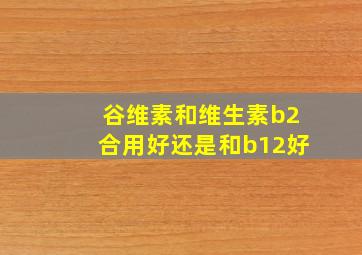 谷维素和维生素b2合用好还是和b12好